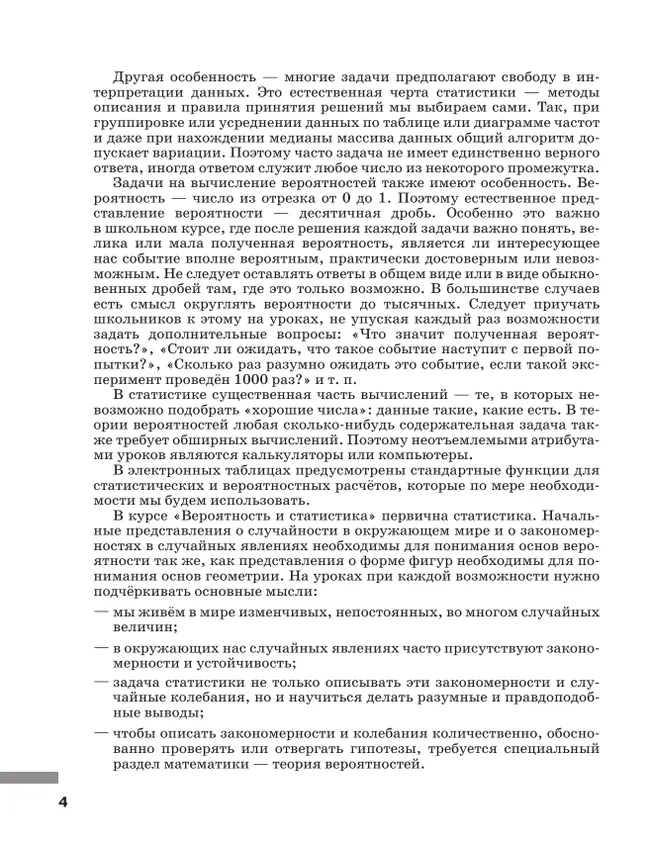 Другая особенность — многие задачи предполагают свободу в интерпретации данных. Это естественная черта статистики — методы описания и правила принятия решений мы выбираем сами. Так, при группировке или усреднении данных по таблице или диаграмме частот и даже при нахождении медианы массива данных общий алгоритм допускает вариации. Поэтому часто задача не имеет единственно верного ответа, иногда ответом служит любое число из некоторого промежутка.

Задачи на вычисление вероятностей также имеют особенность. Вероятность — число из отрезка от 0 до 1. Поэтому естественное представление вероятности — десятичная дробь. Особенно это важно в школьном курсе, где после решения каждой задачи важно понять, велика или мала полученная вероятность, является ли интересующее нас событие вполне вероятным, практически достоверным или невозможным. Не следует оставлять ответы в общем виде или в виде обыкновенных дробей там, где это только возможно. В большинстве случаев есть смысл округлять вероятности до тысячных. Следует приучать школьников к этому на уроках, не упуская каждый раз возможности задать дополнительные вопросы: «Что значит полученная вероятность?», «Стоит ли ожидать, что такое событие наступит с первой попытки?», «Сколько раз разумно ожидать это событие, если такой эксперимент проведён 1000 раз?» и т. п.

В статистике существенная часть вычислений — те, в которых невозможно подобрать «хорошие числа»: данные такие, какие есть. В теории вероятностей любая сколько-нибудь содержательная задача также требует обширных вычислений. Поэтому неотъемлемыми атрибутами уроков являются калькуляторы или компьютеры.

В электронных таблицах предусмотрены стандартные функции для статистических и вероятностных расчётов, которые по мере необходимости мы будем использовать.

В курсе «Вероятность и статистика» первична статистика. Начальные представления о случайности в окружающем мире и о закономерностях в случайных явлениях необходимы для понимания основ вероятности так же, как представления о форме фигур необходимы для понимания основ геометрии. На уроках при каждой возможности нужно подчёркивать основные мысли:

— мы живём в мире изменчивых, непостоянных, во многом случайных величин;

— в окружающих нас случайных явлениях часто присутствуют закономерности и устойчивость;

— задача статистики не только описывать эти закономерности и случайные колебания, но и научиться делать разумные и правдоподобные выводы;

— чтобы описать закономерности и колебания количественно, обоснованно проверять или отвергать гипотезы, требуется специальный раздел математики — теория вероятностей.

4